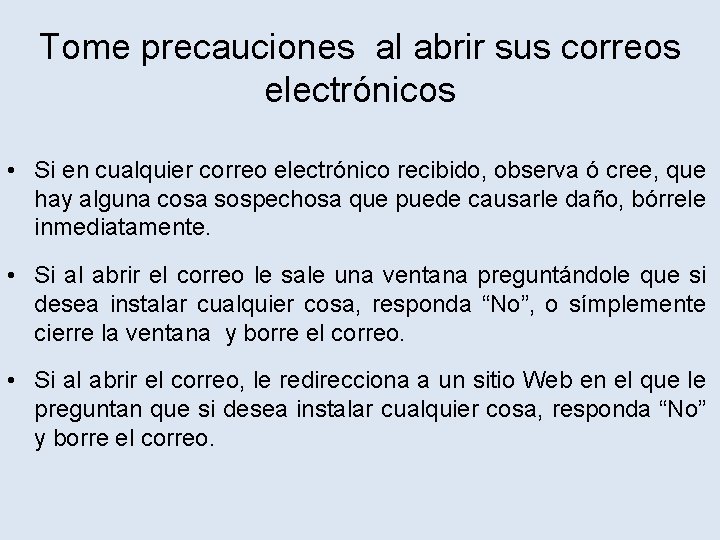 Tome precauciones al abrir sus correos electrónicos

• Si en cualquier correo electrónico recibido, observa ó cree, que hay alguna cosa sospechosa que puede causarle daño, bórrele inmediatamente.

• Si al abrir el correo le sale una ventana preguntándole que si desea instalar cualquier cosa, responda "No", o símplemente cierre la ventana y borre el correo.

• Si al abrir el correo, le redirecciona a un sitio Web en el que le preguntan que si desea instalar cualquier cosa, responda "No" y borre el correo.